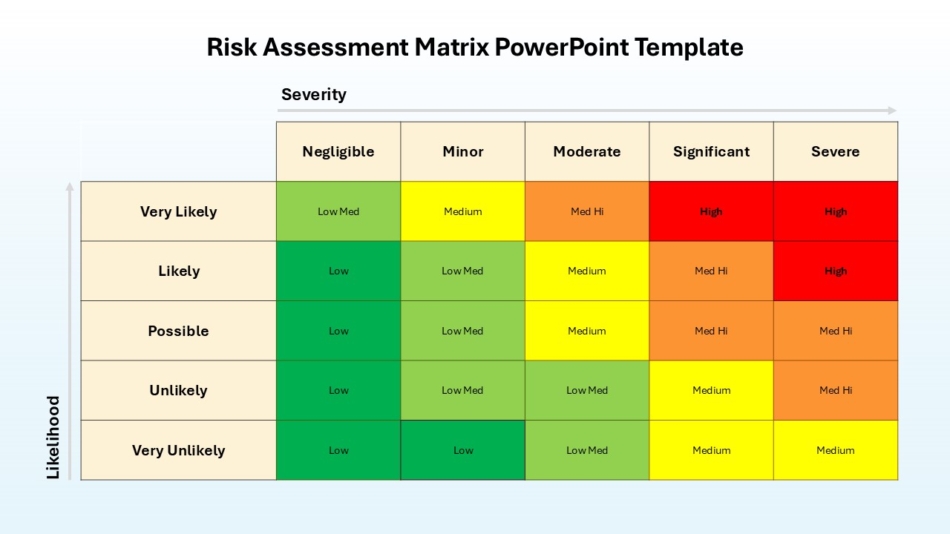 Risk Assessment Matrix PowerPoint Template

Severity

|  | Negligible | Minor | Moderate | Significant | Severe |
|---|---|---|---|---|---|
| Very Likely | Low Med | Medium | Med Hi | High | High |
| Likely | Low | Low Med | Medium | Med Hi | High |
| Possible | Low | Low Med | Medium | Med Hi | Med Hi |
| Unlikely | Low | Low Med | Low Med | Medium | Med Hi |
| Very Unlikely | Low | Low | Low Med | Medium | Medium |

Likelihood